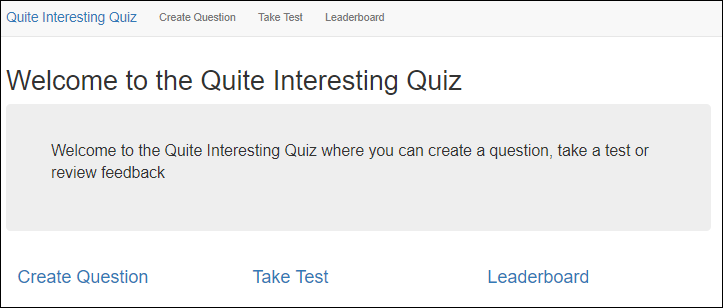 Quite Interesting Quiz Create Question Take Test Leaderboard

Welcome to the Quite Interesting Quiz

Welcome to the Quite Interesting Quiz where you can create a question, take a test or review feedback

Create Question

Take Test

Leaderboard